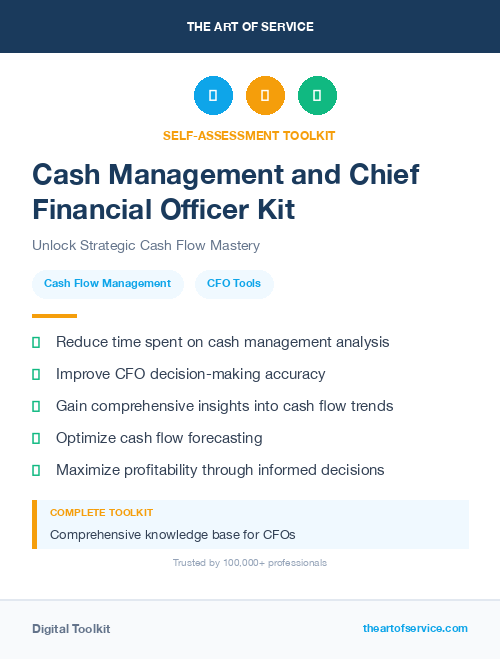 THE ART OF SERVICE

SELF-ASSESSMENT TOOLKIT

Cash Management and Chief Financial Officer Kit

Unlock Strategic Cash Flow Mastery

Cash Flow Management

CFO Tools

Reduce time spent on cash management analysis

Improve CFO decision-making accuracy

Gain comprehensive insights into cash flow trends

Optimize cash flow forecasting

Maximize profitability through informed decisions

COMPLETE TOOLKIT

Comprehensive knowledge base for CFOs

Trusted by 100,000+ professionals

Digital Toolkit

theartofservice.com